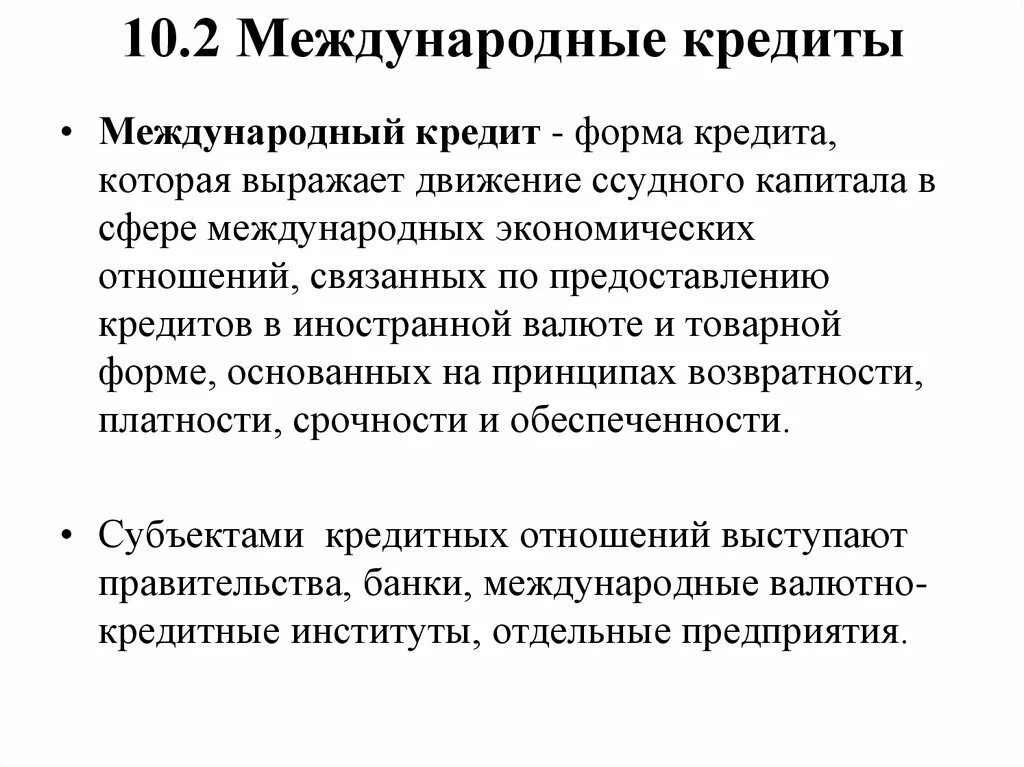 10.2 Международные кредиты

• Международный кредит - форма кредита, которая выражает движение ссудного капитала в сфере международных экономических отношений, связанных по предоставлению кредитов в иностранной валюте и товарной форме, основанных на принципах возвратности, платности, срочности и обеспеченности.

• Субъектами кредитных отношений выступают правительства, банки, международные валютно-кредитные институты, отдельные предприятия.